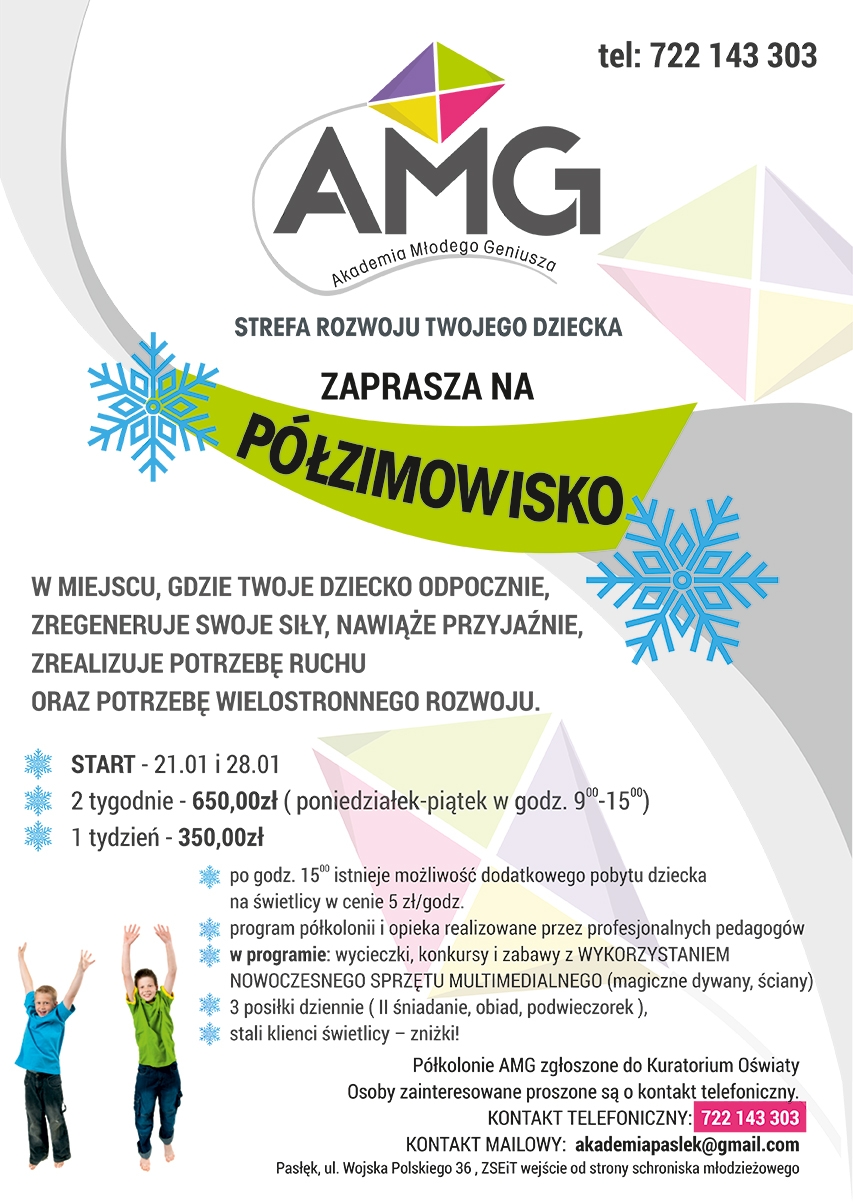 tel: 722 143 303

AMG
Akademia Młodego Geniusza

STREFA ROZWOJU TWOJEGO DZIECKA

ZAPRASZA NA

PÓŁZIMOWISKO

W MIEJSCU, GDZIE TWOJE DZIECKO ODPOCZNIE, ZREGENERUJE SWOJE SIŁY, NAWIĄŻE PRZYJAŹNIE, ZREALIZUJE POTRZEBĘ RUCHU ORAZ POTRZEBĘ WIELOSTRONNEGO ROZWOJU.

START - 21.01 i 28.01
2 tygodnie - 650,00zł ( poniedziałek-piątek w godz. $9^{00}$-$15^{00}$)
1 tydzień - 350,00zł

po godz. $15^{00}$ istnieje możliwość dodatkowego pobytu dziecka na świetlicy w cenie 5 zł/godz.
program półkolonii i opieka realizowane przez profesjonalnych pedagogów
w programie: wycieczki, konkursy i zabawy z WYKORZYSTANIEM NOWOCZESNEGO SPRZĘTU MULTIMEDIALNEGO (magiczne dywany, ściany)
3 posiłki dziennie ( II śniadanie, obiad, podwieczorek ),
stali klienci świetlicy – zniżki!

Półkolonie AMG zgłoszone do Kuratorium Oświaty
Osoby zainteresowane proszone są o kontakt telefoniczny.
KONTAKT TELEFONICZNY: 722 143 303
KONTAKT MAILOWY: akademiapaslek@gmail.com
Pasłęk, ul. Wojska Polskiego 36 , ZSEiT wejście od strony schroniska młodzieżowego